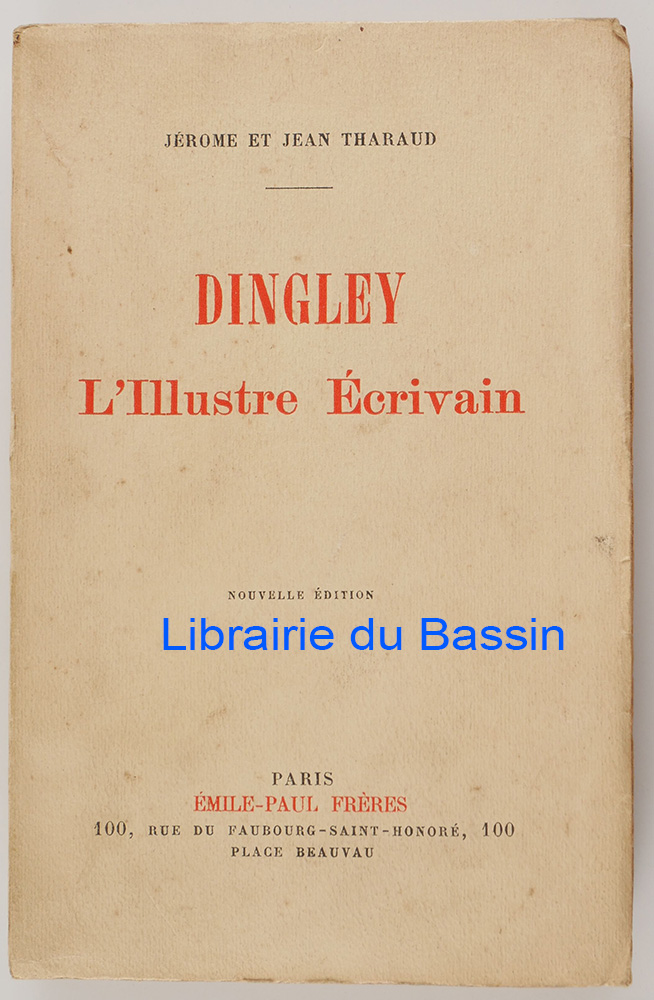 JÉROME ET JEAN THARAUD

DINGLEY
L'Illustre Écrivain

NOUVELLE ÉDITION

PARIS
ÉMILE-PAUL FRÈRES
100, RUE DU FAUBOURG-SAINT-HONORÉ, 100
PLACE BEAUVAU

Librairie du Bassin